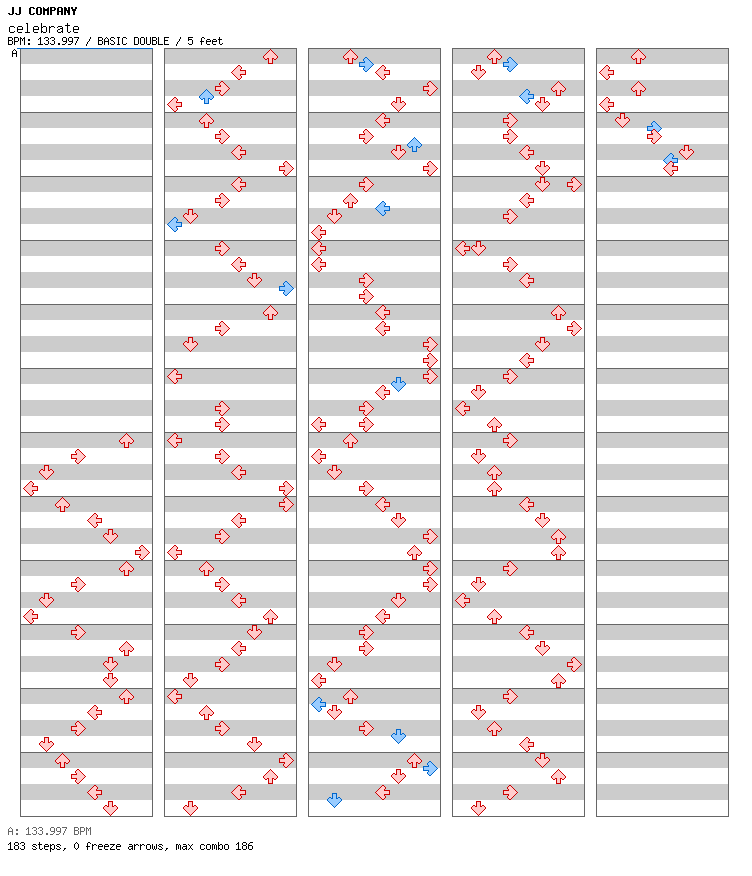 JJ COMPANY
celebrate
BPM: 133.997 / BASIC DOUBLE / 5 feet
A

A: 133.997 BPM
183 steps, 0 freeze arrows, max combo 186